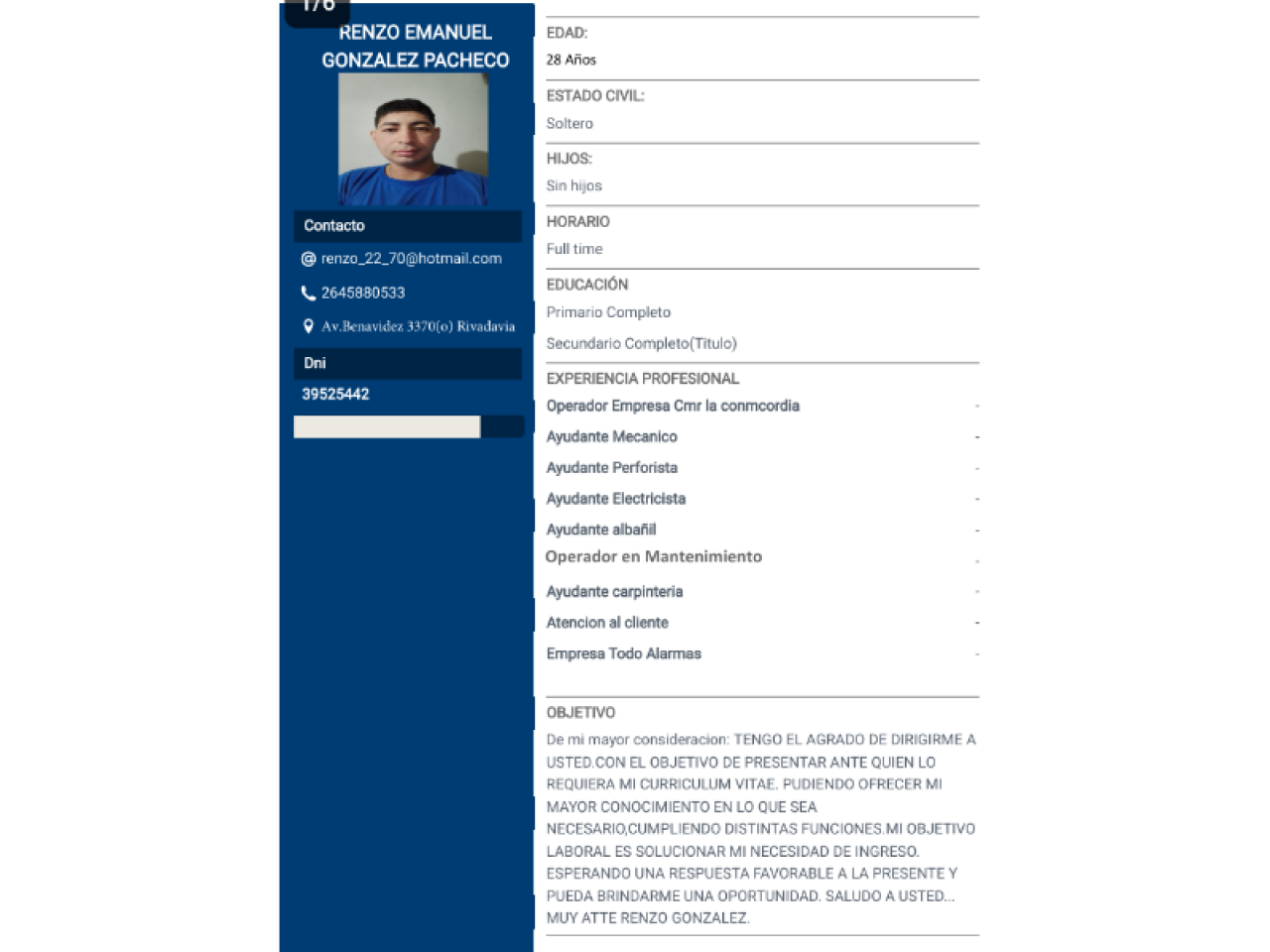 1/6

RENZO EMANUEL GONZALEZ PACHECO

Contacto

renzo_22_70@hotmail.com

2645880533

Av.Benavidez 3370(o) Rivadavia

Dni

39525442

EDAD:
28 Años

ESTADO CIVIL:
Soltero

HIJOS:
Sin hijos

HORARIO
Full time

EDUCACIÓN
Primario Completo
Secundario Completo(Titulo)

EXPERIENCIA PROFESIONAL
Operador Empresa Cmr la conmcordia -
Ayudante Mecanico -
Ayudante Perforista -
Ayudante Electricista -
Ayudante albañil -
Operador en Mantenimiento -
Ayudante carpinteria -
Atencion al cliente -
Empresa Todo Alarmas -

OBJETIVO
De mi mayor consideracion: TENGO EL AGRADO DE DIRIGIRME A USTED.CON EL OBJETIVO DE PRESENTAR ANTE QUIEN LO REQUIERA MI CURRICULUM VITAE. PUDIENDO OFRECER MI MAYOR CONOCIMIENTO EN LO QUE SEA NECESARIO,CUMPLIENDO DISTINTAS FUNCIONES.MI OBJETIVO LABORAL ES SOLUCIONAR MI NECESIDAD DE INGRESO. ESPERANDO UNA RESPUESTA FAVORABLE A LA PRESENTE Y PUEDA BRINDARME UNA OPORTUNIDAD. SALUDO A USTED... MUY ATTE RENZO GONZALEZ.